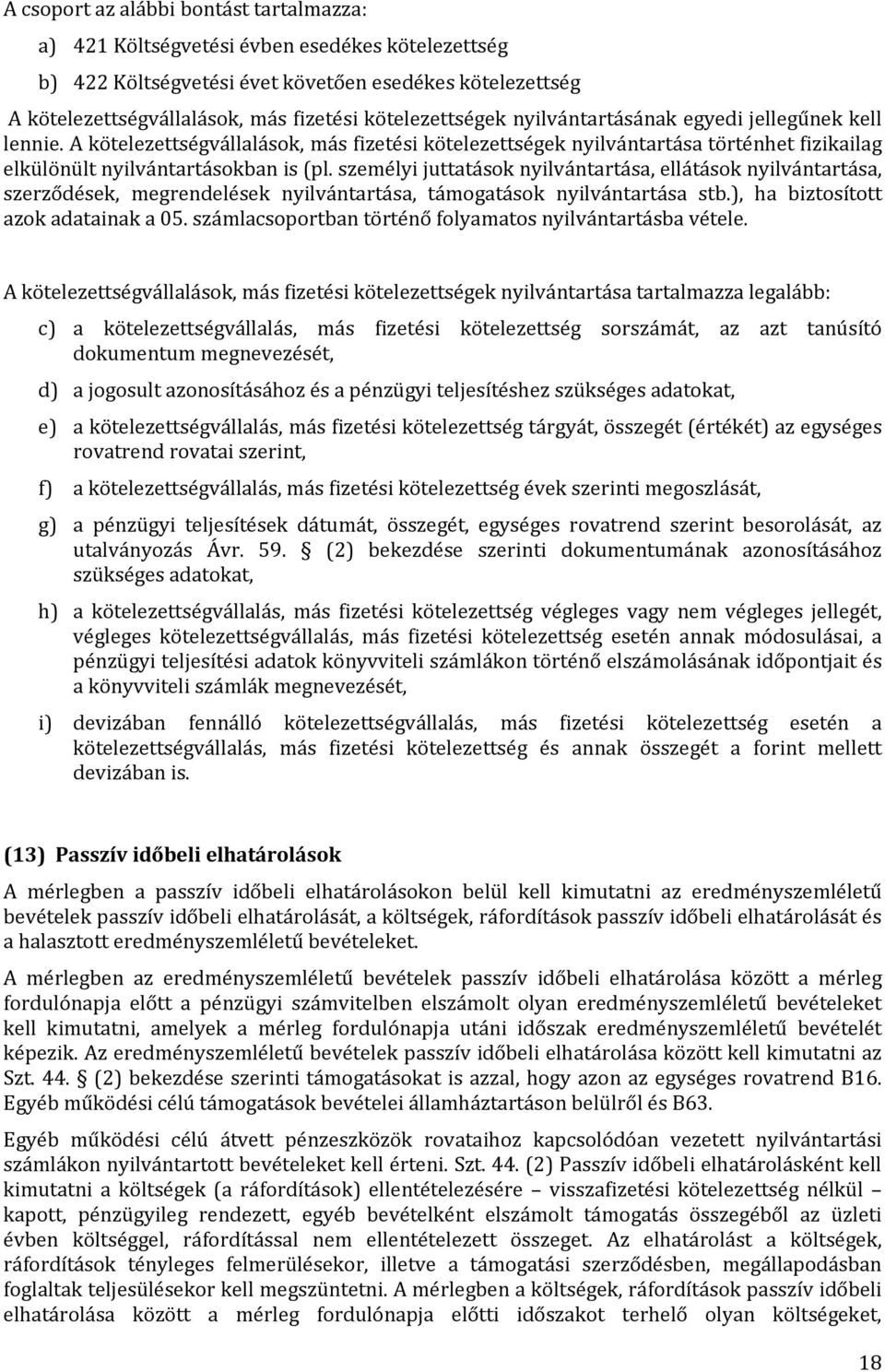 A csoport az alábbi bontást tartalmazza:

a) 421 Költségvetési évben esedékes kötelezettség

b) 422 Költségvetési évet követően esedékes kötelezettség

A kötelezettségvállalások, más fizetési kötelezettségek nyilvántartásának egyedi jellegűnek kell lennie. A kötelezettségvállalások, más fizetési kötelezettségek nyilvántartása történhet fizikailag elkülönült nyilvántartásokban is (pl. személyi juttatások nyilvántartása, ellátások nyilvántartása, szerződések, megrendelések nyilvántartása, támogatások nyilvántartása stb.), ha biztosított azok adatainak a 05. számlacsoportban történő folyamatos nyilvántartásba vétele.

A kötelezettségvállalások, más fizetési kötelezettségek nyilvántartása tartalmazza legalább:

c) a kötelezettségvállalás, más fizetési kötelezettség sorszámát, az azt tanúsító dokumentum megnevezését,

d) a jogosult azonosításához és a pénzügyi teljesítéshez szükséges adatokat,

e) a kötelezettségvállalás, más fizetési kötelezettség tárgyát, összegét (értékét) az egységes rovatrend rovatai szerint,

f) a kötelezettségvállalás, más fizetési kötelezettség évek szerinti megoszlását,

g) a pénzügyi teljesítések dátumát, összegét, egységes rovatrend szerint besorolását, az utalványozás Ávr. 59. § (2) bekezdése szerinti dokumentumának azonosításához szükséges adatokat,

h) a kötelezettségvállalás, más fizetési kötelezettség végleges vagy nem végleges jellegét, végleges kötelezettségvállalás, más fizetési kötelezettség esetén annak módosulásai, a pénzügyi teljesítési adatok könyvviteli számlákon történő elszámolásának időpontjait és a könyvviteli számlák megnevezését,

i) devizában fennálló kötelezettségvállalás, más fizetési kötelezettség esetén a kötelezettségvállalás, más fizetési kötelezettség és annak összegét a forint mellett devizában is.

(13) Passzív időbeli elhatárolások

A mérlegben a passzív időbeli elhatárolásokon belül kell kimutatni az eredményszemléletű bevételek passzív időbeli elhatárolását, a költségek, ráfordítások passzív időbeli elhatárolását és a halasztott eredményszemléletű bevételeket.

A mérlegben az eredményszemléletű bevételek passzív időbeli elhatárolása között a mérleg fordulónapja előtt a pénzügyi számvitelben elszámolt olyan eredményszemléletű bevételeket kell kimutatni, amelyek a mérleg fordulónapja utáni időszak eredményszemléletű bevételét képezik. Az eredményszemléletű bevételek passzív időbeli elhatárolása között kell kimutatni az Szt. 44. § (2) bekezdése szerinti támogatásokat is azzal, hogy azon az egységes rovatrend B16. Egyéb működési célú támogatások bevételei államháztartáson belülről és B63.

Egyéb működési célú átvett pénzeszközök rovataihoz kapcsolódóan vezetett nyilvántartási számlákon nyilvántartott bevételeket kell érteni. Szt. 44. (2) Passzív időbeli elhatárolásként kell kimutatni a költségek (a ráfordítások) ellentételezésére – visszafizetési kötelezettség nélkül – kapott, pénzügyileg rendezett, egyéb bevételként elszámolt támogatás összegéből az üzleti évben költséggel, ráfordítással nem ellentételezett összeget. Az elhatárolást a költségek, ráfordítások tényleges felmerülésekor, illetve a támogatási szerződésben, megállapodásban foglaltak teljesülésekor kell megszüntetni. A mérlegben a költségek, ráfordítások passzív időbeli elhatárolása között a mérleg fordulónapja előtti időszakot terhelő olyan költségeket,

18